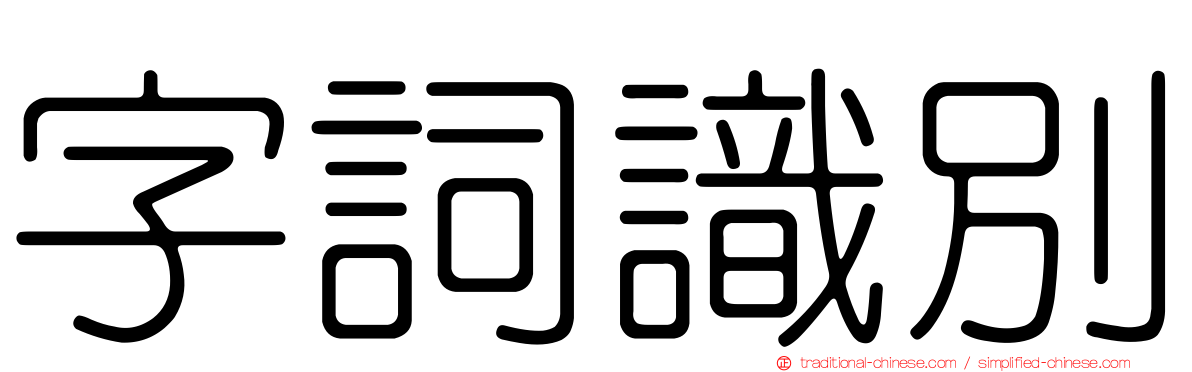 字詞識別

traditional-chinese.com / simplified-chinese.com